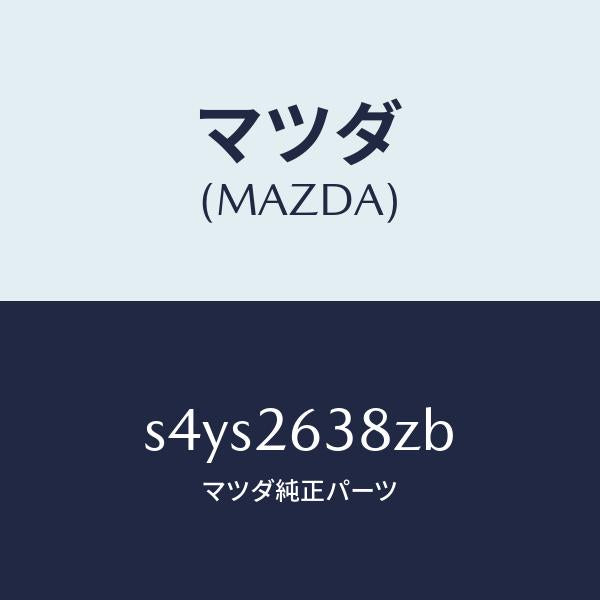 マツダ
(MAZDA)

s4ys2638zb
マツダ純正パーツ